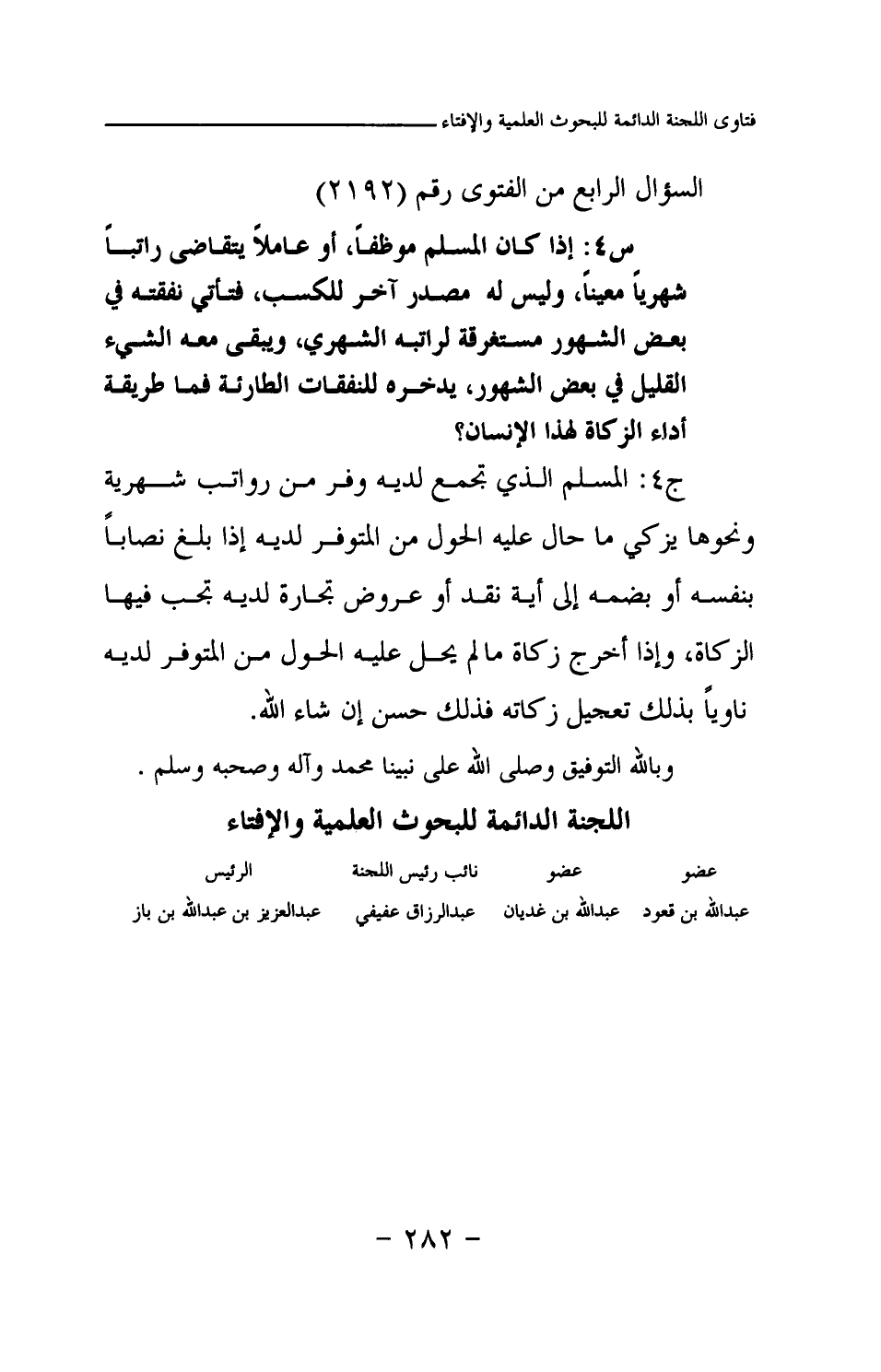 فتاوى اللجنة الدائمة للبحوث العلمية والإفتاء

السؤال الرابع من الفتوى رقم (٢١٩٢)

س٤: إذا كان المسلم موظفاً، أو عاملاً يتقاضى راتباً شهرياً معيناً، وليس له مصدر آخر للكسب، فتأتي نفقته في بعض الشهور مستغرقة لراتبه الشهري، ويبقى معه الشيء القليل في بعض الشهور، يدخره للنفقات الطارئة فما طريقة أداء الزكاة لهذا الإنسان؟

ج٤: المسلم الذي تجمع لديه وفر من رواتب شهرية ونحوها يزكي ما حال عليه الحول من المتوفر لديه إذا بلغ نصاباً بنفسه أو بضمه إلى أية نقد أو عروض تجارة لديه تجب فيها الزكاة، وإذا أخرج زكاة ما لم يحل عليه الحول من المتوفر لديه ناوياً بذلك تعجيل زكاته فذلك حسن إن شاء الله.

وبالله التوفيق وصلى الله على نبينا محمد وآله وصحبه وسلم .

اللجنة الدائمة للبحوث العلمية والإفتاء

| عضو | عضو | نائب رئيس اللجنة | الرئيس |
|---|---|---|---|
| عبدالله بن قعود | عبدالله بن غديان | عبدالرزاق عفيفي | عبدالعزيز بن عبدالله بن باز |

- ٢٨٢ -